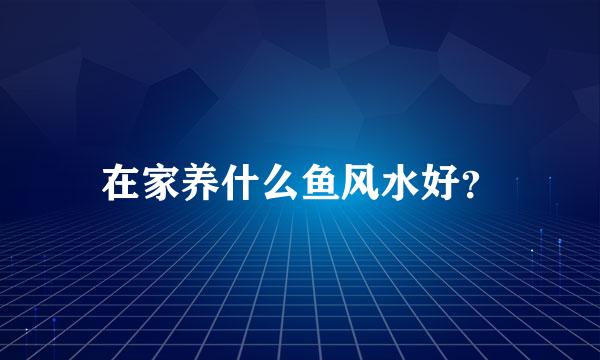 在家养什么鱼风水好?